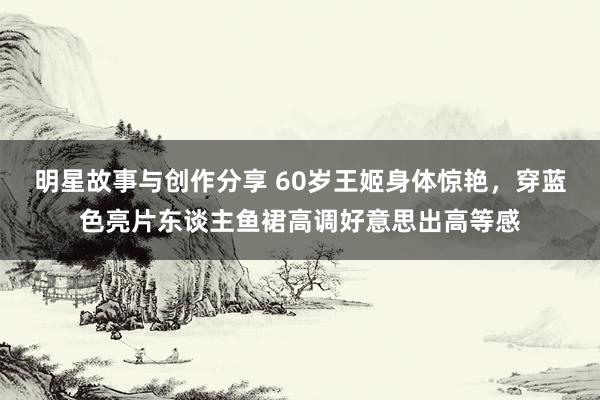 明星故事与创作分享 60岁王姬身体惊艳，穿蓝色亮片东谈主鱼裙高调好意思出高等感